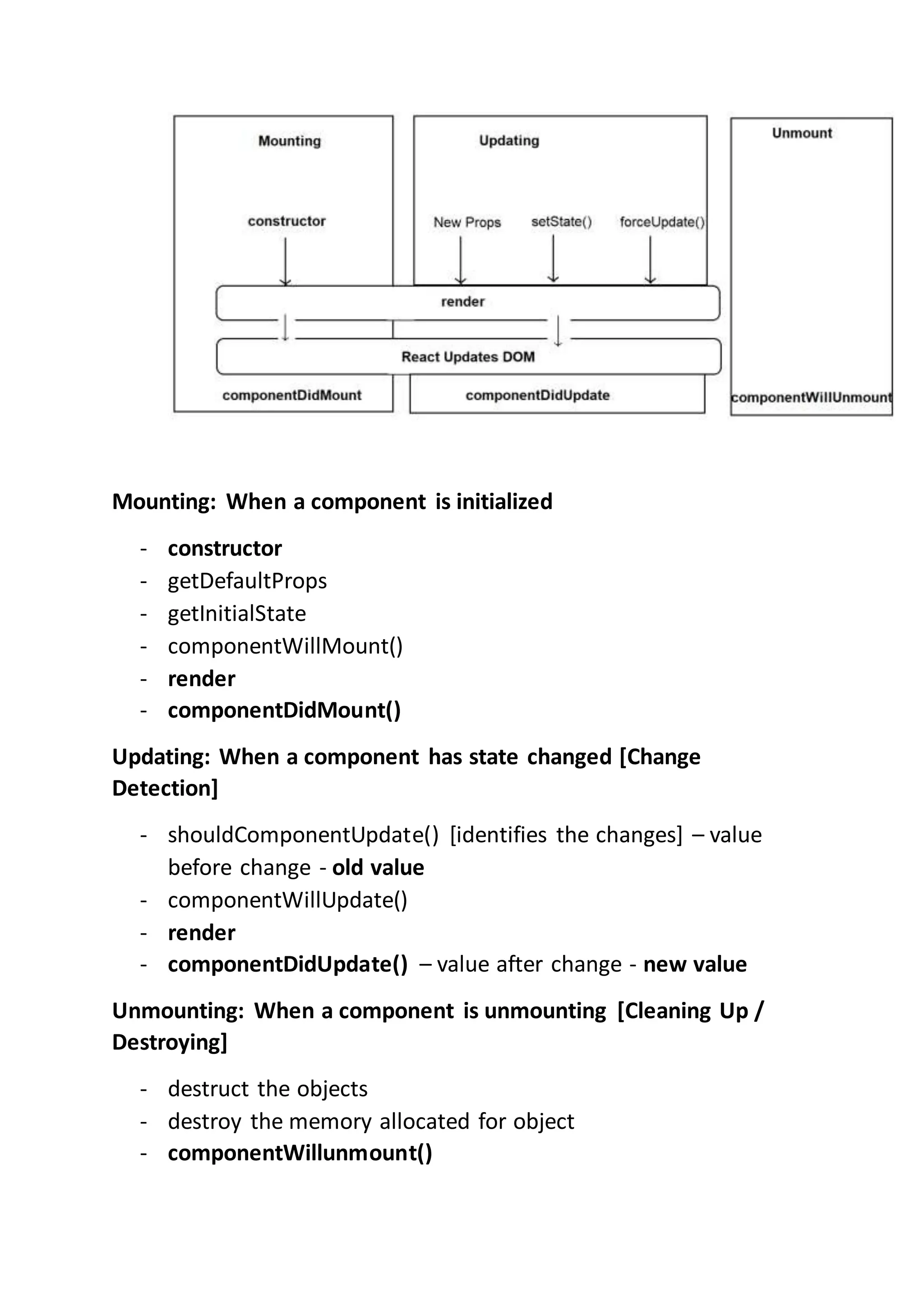 Mounting

Updating

Unmount

constructor

New Props

setState()

forceUpdate()

render

React Updates DOM

componentDidMount

componentDidUpdate

componentWillUnmount

Mounting: When a component is initialized

- constructor
- getDefaultProps
- getInitialState
- componentWillMount()
- render
- componentDidMount()

Updating: When a component has state changed [Change Detection]

- shouldComponentUpdate() [identifies the changes] – value before change - old value
- componentWillUpdate()
- render
- componentDidUpdate() – value after change - new value

Unmounting: When a component is unmounting [Cleaning Up / Destroying]

- destruct the objects
- destroy the memory allocated for object
- componentWillunmount()